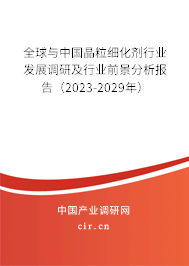 全球与中国晶粒细化剂行业发展调研及行业前景分析报告（2023-2029年）

中国产业调研网
cir.cn